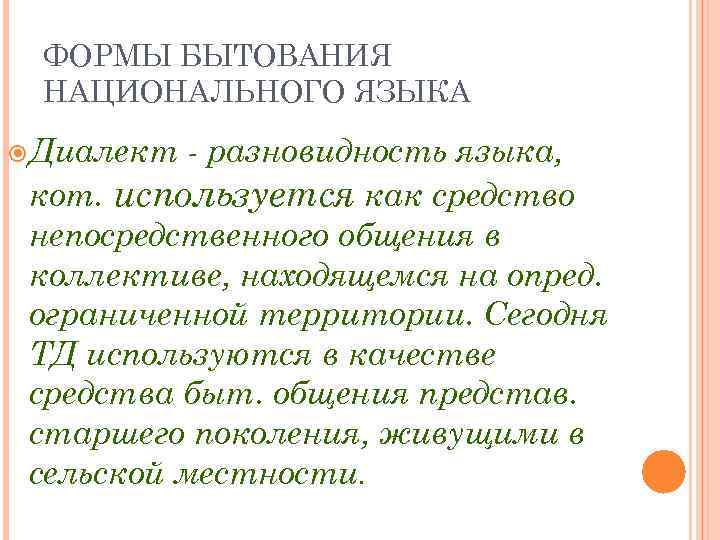 ФОРМЫ БЫТОВАНИЯ НАЦИОНАЛЬНОГО ЯЗЫКА

Диалект - разновидность языка, кот. используется как средство непосредственного общения в коллективе, находящемся на опред. ограниченной территории. Сегодня ТД используются в качестве средства быт. общения представ. старшего поколения, живущими в сельской местности.